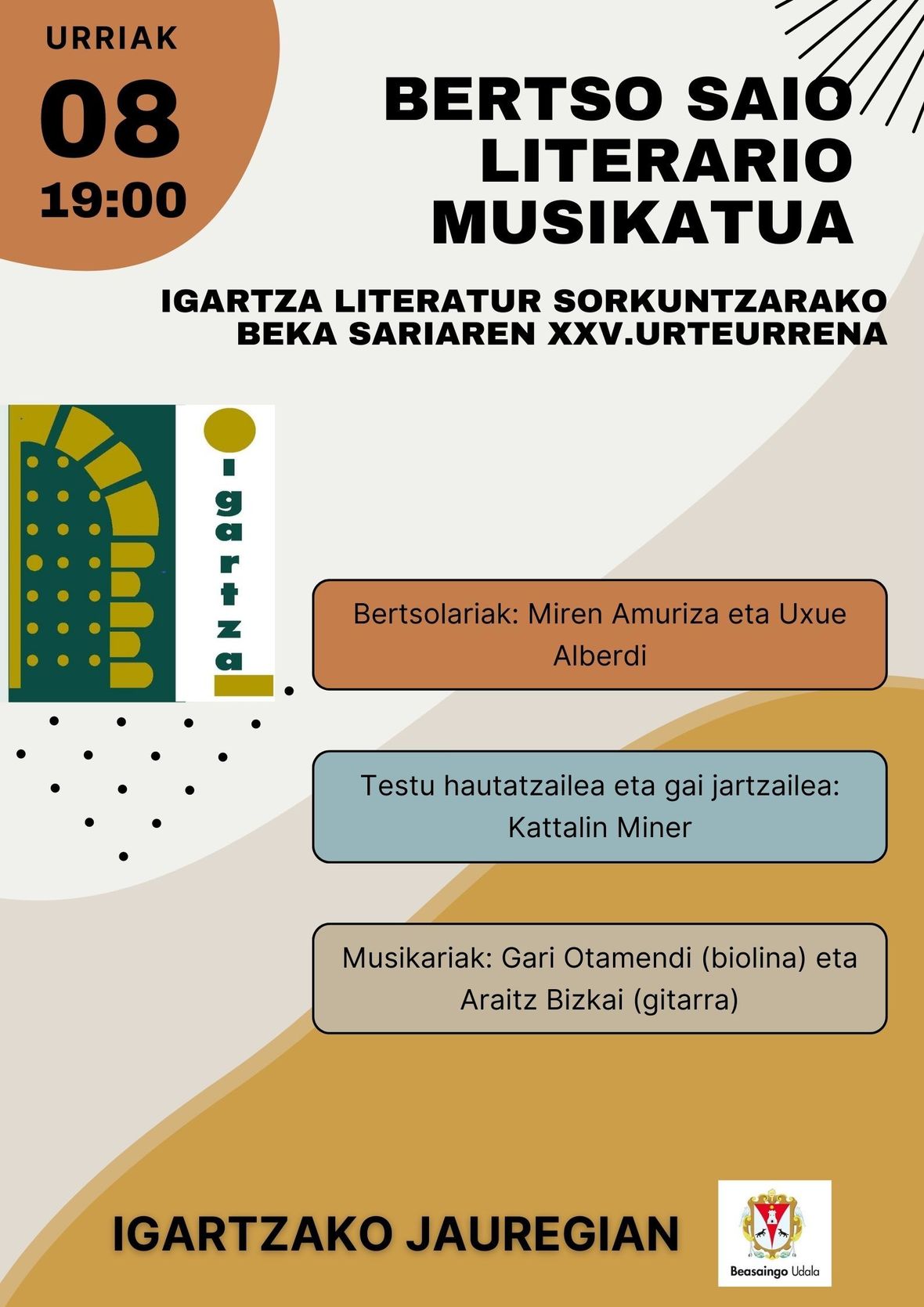 URRIAK
08
19:00

BERTSO SAIO LITERARIO MUSIKATUA

IGARTZA LITERATUR SORKUNTZARAKO BEKA SARIAREN XXV.URTEURRENA

igartza

Bertsolariak: Miren Amuriza eta Uxue Alberdi

Testu hautatzailea eta gai jartzailea: Kattalin Miner

Musikariak: Gari Otamendi (biolina) eta Araitz Bizkai (gitarra)

IGARTZAKO JAUREGIAN

Beasaingo Udala